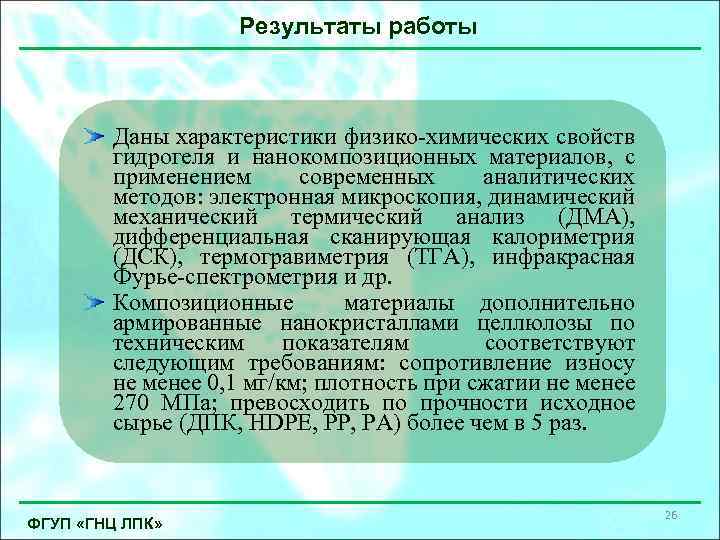 Результаты работы

Даны характеристики физико-химических свойств гидрогеля и нанокомпозиционных материалов, с применением современных аналитических методов: электронная микроскопия, динамический механический термический анализ (ДМА), дифференциальная сканирующая калориметрия (ДСК), термогравиметрия (ТГА), инфракрасная Фурье-спектрометрия и др.

Композиционные материалы дополнительно армированные нанокристаллами целлюлозы по техническим показателям соответствуют следующим требованиям: сопротивление износу не менее 0,1 мг/км; плотность при сжатии не менее 270 МПа; превосходить по прочности исходное сырье (ДПК, HDPE, PP, PA) более чем в 5 раз.

ФГУП «ГНЦ ЛПК»

26